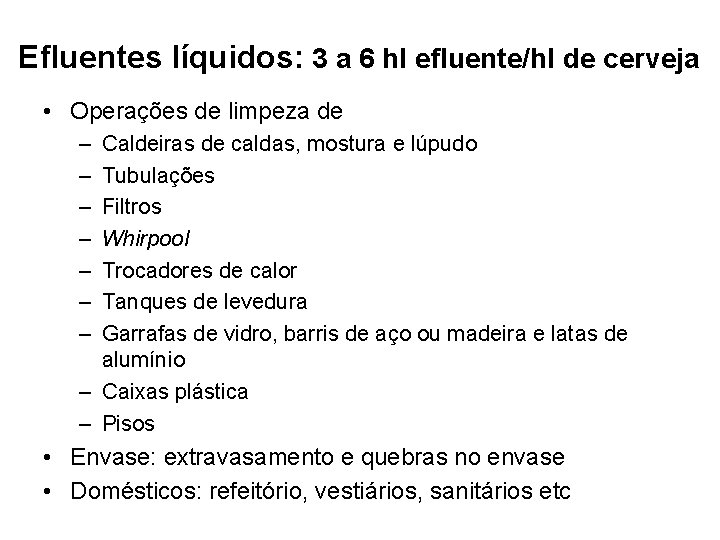 Efluentes líquidos: 3 a 6 hl efluente/hl de cerveja

• Operações de limpeza de
- Caldeiras de caldas, mostura e lúpudo
- Tubulações
- Filtros
- Whirpool
- Trocadores de calor
- Tanques de levedura
- Garrafas de vidro, barris de aço ou madeira e latas de alumínio
- Caixas plástica
- Pisos
• Envase: extravasamento e quebras no envase
• Domésticos: refeitório, vestiários, sanitários etc